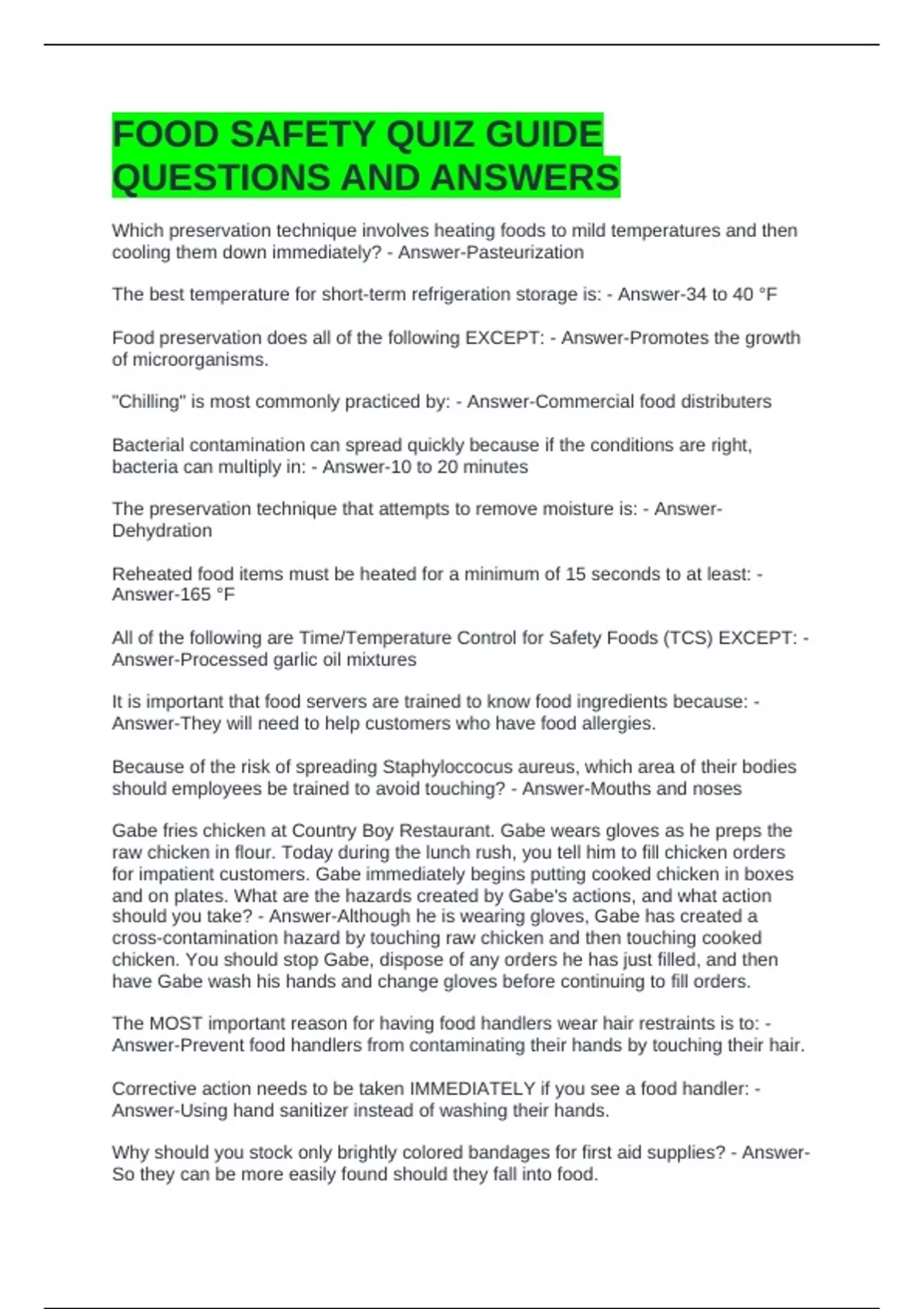 FOOD SAFETY QUIZ GUIDE QUESTIONS AND ANSWERS

Which preservation technique involves heating foods to mild temperatures and then cooling them down immediately? - Answer-Pasteurization

The best temperature for short-term refrigeration storage is: - Answer-34 to 40 °F

Food preservation does all of the following EXCEPT: - Answer-Promotes the growth of microorganisms.

"Chilling" is most commonly practiced by: - Answer-Commercial food distributers

Bacterial contamination can spread quickly because if the conditions are right, bacteria can multiply in: - Answer-10 to 20 minutes

The preservation technique that attempts to remove moisture is: - Answer-Dehydration

Reheated food items must be heated for a minimum of 15 seconds to at least: - Answer-165 °F

All of the following are Time/Temperature Control for Safety Foods (TCS) EXCEPT: - Answer-Processed garlic oil mixtures

It is important that food servers are trained to know food ingredients because: - Answer-They will need to help customers who have food allergies.

Because of the risk of spreading Staphyloccocus aureus, which area of their bodies should employees be trained to avoid touching? - Answer-Mouths and noses

Gabe fries chicken at Country Boy Restaurant. Gabe wears gloves as he preps the raw chicken in flour. Today during the lunch rush, you tell him to fill chicken orders for impatient customers. Gabe immediately begins putting cooked chicken in boxes and on plates. What are the hazards created by Gabe's actions, and what action should you take? - Answer-Although he is wearing gloves, Gabe has created a cross-contamination hazard by touching raw chicken and then touching cooked chicken. You should stop Gabe, dispose of any orders he has just filled, and then have Gabe wash his hands and change gloves before continuing to fill orders.

The MOST important reason for having food handlers wear hair restraints is to: - Answer-Prevent food handlers from contaminating their hands by touching their hair.

Corrective action needs to be taken IMMEDIATELY if you see a food handler: - Answer-Using hand sanitizer instead of washing their hands.

Why should you stock only brightly colored bandages for first aid supplies? - Answer-So they can be more easily found should they fall into food.